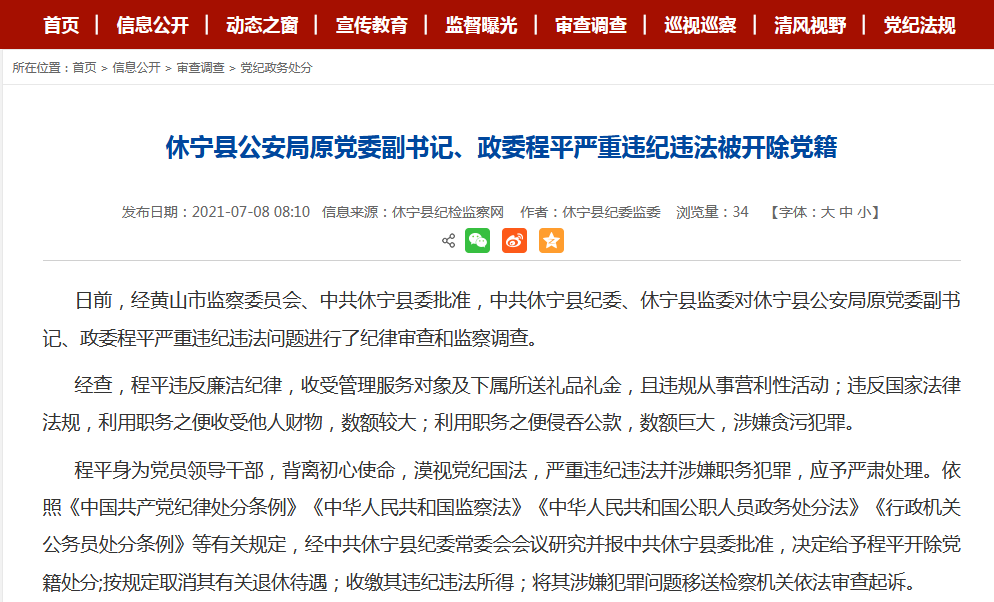 首页 | 信息公开 | 动态之窗 | 宣传教育 | 监督曝光 | 审查调查 | 巡视巡察 | 清风视野 | 党纪法规

所在位置：首页 > 信息公开 > 审查调查 > 党纪政务处分

休宁县公安局原党委副书记、政委程平严重违纪违法被开除党籍

发布日期：2021-07-08 08:10 信息来源：休宁县纪检监察网 作者：休宁县纪委监委 浏览量：34 【字体：大 中 小】

日前，经黄山市监察委员会、中共休宁县委批准，中共休宁县纪委、休宁县监委对休宁县公安局原党委副书记、政委程平严重违纪违法问题进行了纪律审查和监察调查。

经查，程平违反廉洁纪律，收受管理服务对象及下属所送礼品礼金，且违规从事营利性活动；违反国家法律法规，利用职务之便收受他人财物，数额较大；利用职务之便侵吞公款，数额巨大，涉嫌贪污犯罪。

程平身为党员领导干部，背离初心使命，漠视党纪国法，严重违纪违法并涉嫌职务犯罪，应予严肃处理。依照《中国共产党纪律处分条例》《中华人民共和国监察法》《中华人民共和国公职人员政务处分法》《行政机关公务员处分条例》等有关规定，经中共休宁县纪委常委会会议研究并报中共休宁县委批准，决定给予程平开除党籍处分;按规定取消其有关退休待遇；收缴其违纪违法所得；将其涉嫌犯罪问题移送检察机关依法审查起诉。